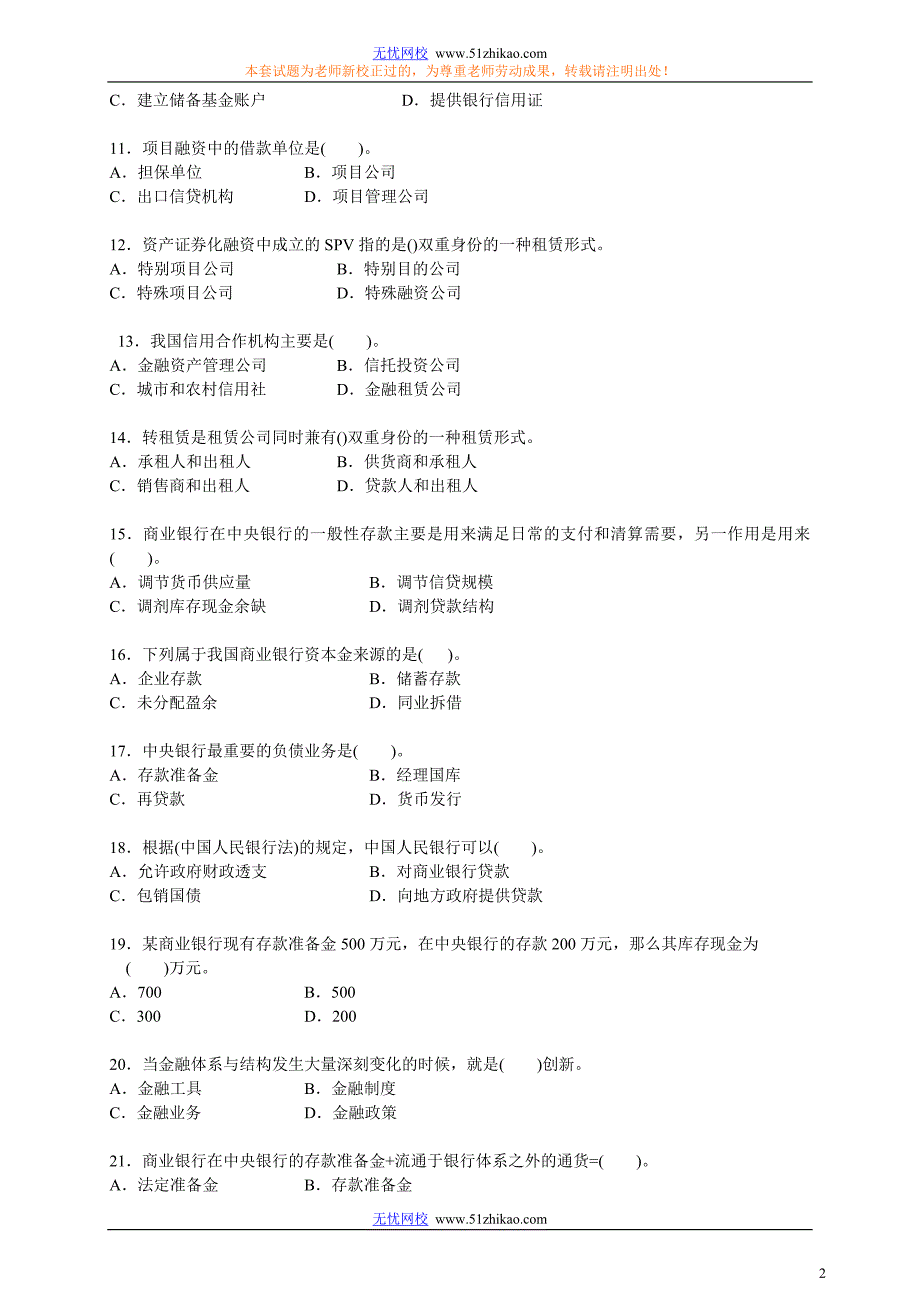 无忧网校 www.51zhikao.com
本套试题为老师新校正过的，为尊重老师劳动成果，转载请注明出处！

C．建立储备基金账户　　D．提供银行信用证

11．项目融资中的借款单位是(　　)。
A．担保单位　　B．项目公司
C．出口信贷机构　　D．项目管理公司

12．资产证券化融资中成立的 SPV 指的是()双重身份的一种租赁形式。
A．特别项目公司　　B．特别目的公司
C．特殊项目公司　　D．特殊融资公司

13．我国信用合作机构主要是(　　)。
A．金融资产管理公司　　B．信托投资公司
C．城市和农村信用社　　D．金融租赁公司

14．转租赁是租赁公司同时兼有()双重身份的一种租赁形式。
A．承租人和出租人　　B．供货商和承租人
C．销售商和出租人　　D．贷款人和出租人

15．商业银行在中央银行的一般性存款主要是用来满足日常的支付和清算需要，另一作用是用来(　　)。
A．调节货币供应量　　B．调节信贷规模
C．调剂库存现金余缺　　D．调剂贷款结构

16．下列属于我国商业银行资本金来源的是(　　)。
A．企业存款　　B．储蓄存款
C．未分配盈余　　D．同业拆借

17．中央银行最重要的负债业务是(　　)。
A．存款准备金　　B．经理国库
C．再贷款　　D．货币发行

18．根据(中国人民银行法)的规定，中国人民银行可以(　　)。
A．允许政府财政透支　　B．对商业银行贷款
C．包销国债　　D．向地方政府提供贷款

19．某商业银行现有存款准备金 500 万元，在中央银行的存款 200 万元，那么其库存现金为(　　)万元。
A．700　　B．500
C．300　　D．200

20．当金融体系与结构发生大量深刻变化的时候，就是(　　)创新。
A．金融工具　　B．金融制度
C．金融业务　　D．金融政策

21．商业银行在中央银行的存款准备金+流通于银行体系之外的通货=(　　)。
A．法定准备金　　B．存款准备金

无忧网校 www.51zhikao.com

2